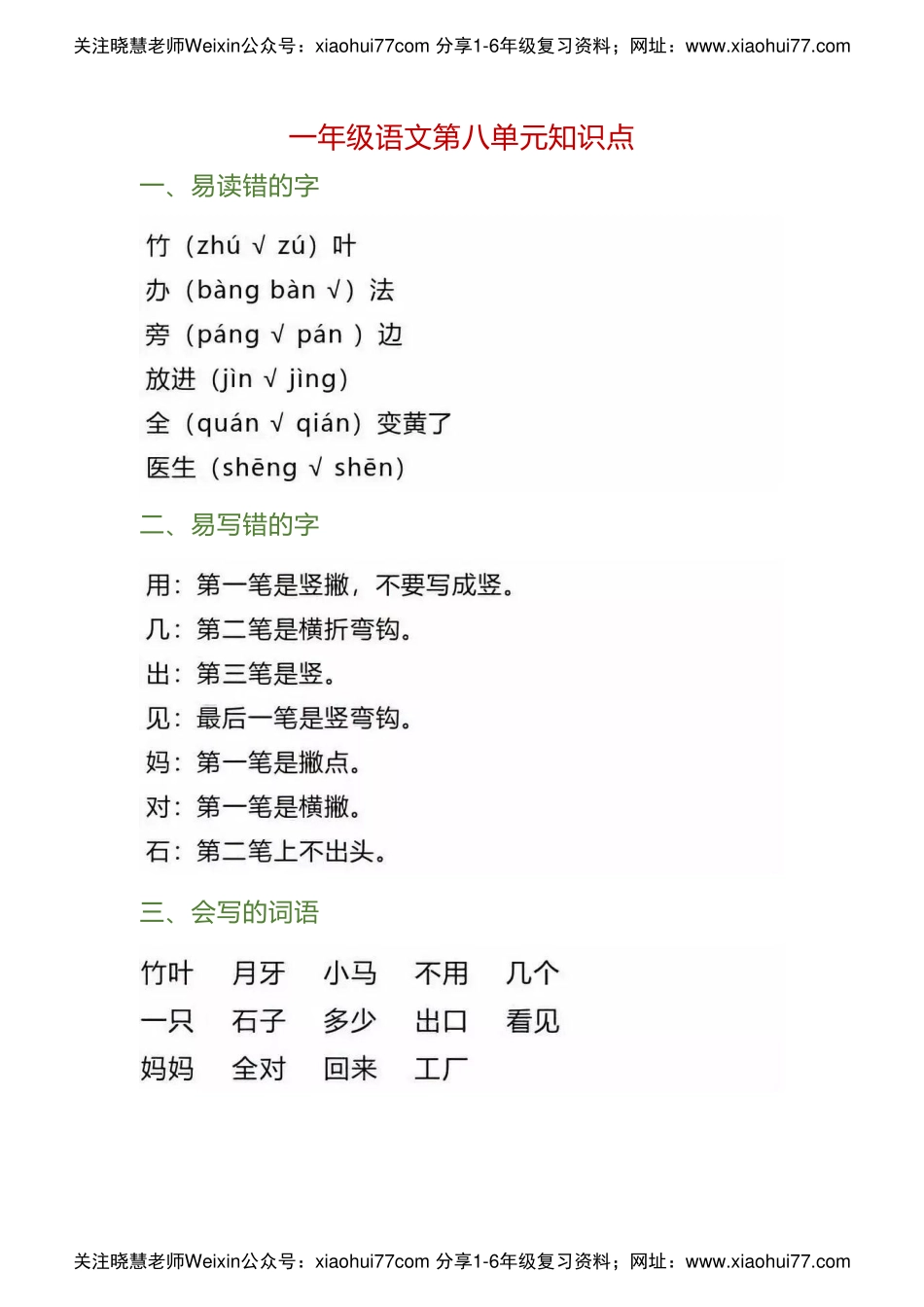 关注晓慧老师Weixin公众号：xiaohui77com 分享1-6年级复习资料；网址：www.xiaohui77.com

一年级语文第八单元知识点

一、易读错的字

竹（zhú √ zú）叶
办（bàng bàn √）法
旁（páng √ pán ）边
放进（jìn √ jìng）
全（quán √ qián）变黄了
医生（shēng √ shēn）

二、易写错的字

用：第一笔是竖撇，不要写成竖。
几：第二笔是横折弯钩。
出：第三笔是竖。
见：最后一笔是竖弯钩。
妈：第一笔是撇点。
对：第一笔是横撇。
石：第二笔上不出头。

三、会写的词语

竹叶 月牙 小马 不用 几个
一只 石子 多少 出口 看见
妈妈 全对 回来 工厂

关注晓慧老师Weixin公众号：xiaohui77com 分享1-6年级复习资料；网址：www.xiaohui77.com